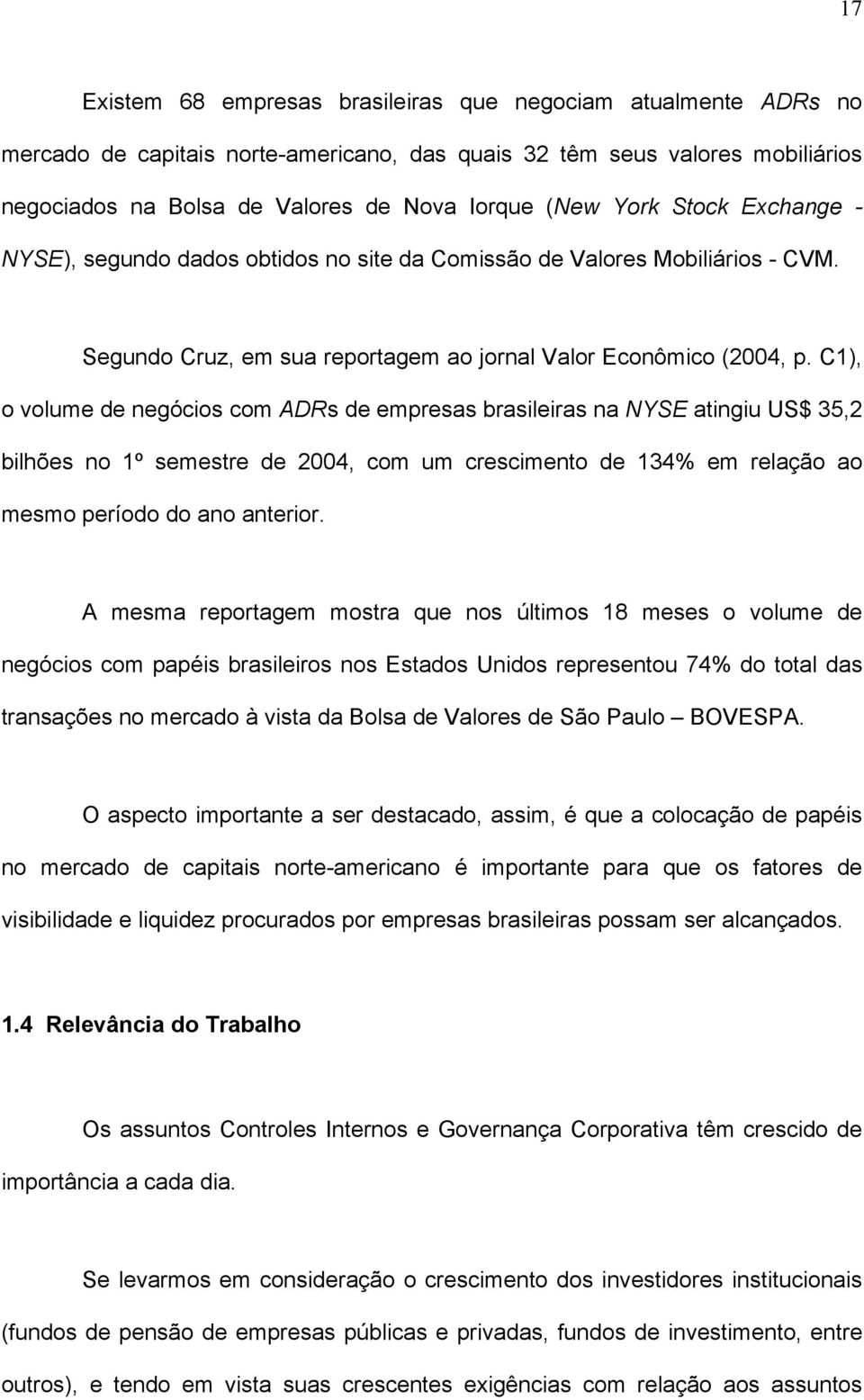 17

Existem 68 empresas brasileiras que negociam atualmente ADRs no mercado de capitais norte-americano, das quais 32 têm seus valores mobiliários negociados na Bolsa de Valores de Nova Iorque (New York Stock Exchange - NYSE), segundo dados obtidos no site da Comissão de Valores Mobiliários - CVM.

Segundo Cruz, em sua reportagem ao jornal Valor Econômico (2004, p. C1), o volume de negócios com ADRs de empresas brasileiras na NYSE atingiu US$ 35,2 bilhões no 1º semestre de 2004, com um crescimento de 134% em relação ao mesmo período do ano anterior.

A mesma reportagem mostra que nos últimos 18 meses o volume de negócios com papéis brasileiros nos Estados Unidos representou 74% do total das transações no mercado à vista da Bolsa de Valores de São Paulo – BOVESPA.

O aspecto importante a ser destacado, assim, é que a colocação de papéis no mercado de capitais norte-americano é importante para que os fatores de visibilidade e liquidez procurados por empresas brasileiras possam ser alcançados.

1.4 Relevância do Trabalho

Os assuntos Controles Internos e Governança Corporativa têm crescido de importância a cada dia.

Se levarmos em consideração o crescimento dos investidores institucionais (fundos de pensão de empresas públicas e privadas, fundos de investimento, entre outros), e tendo em vista suas crescentes exigências com relação aos assuntos